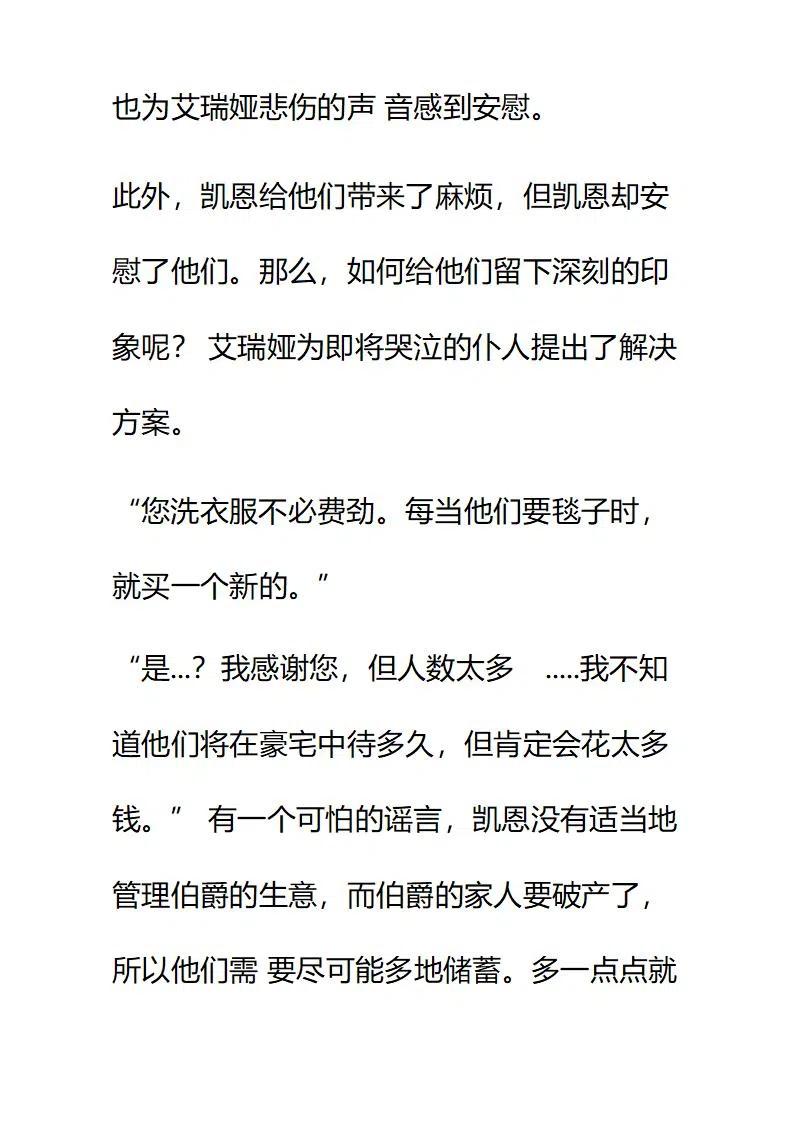 也为艾瑞娅悲伤的声 音感到安慰。

此外，凯恩给他们带来了麻烦，但凯恩却安慰了他们。那么，如何给他们留下深刻的印象呢？ 艾瑞娅为即将哭泣的仆人提出了解决方案。

“您洗衣服不必费劲。每当他们要毯子时，就买一个新的。”

“是…？我感谢您，但人数太多 …..我不知道他们将在豪宅中待多久，但肯定会花太多钱。” 有一个可怕的谣言，凯恩没有适当地管理伯爵的生意，而伯爵的家人要破产了，所以他们需 要尽可能多地储蓄。多一点点就